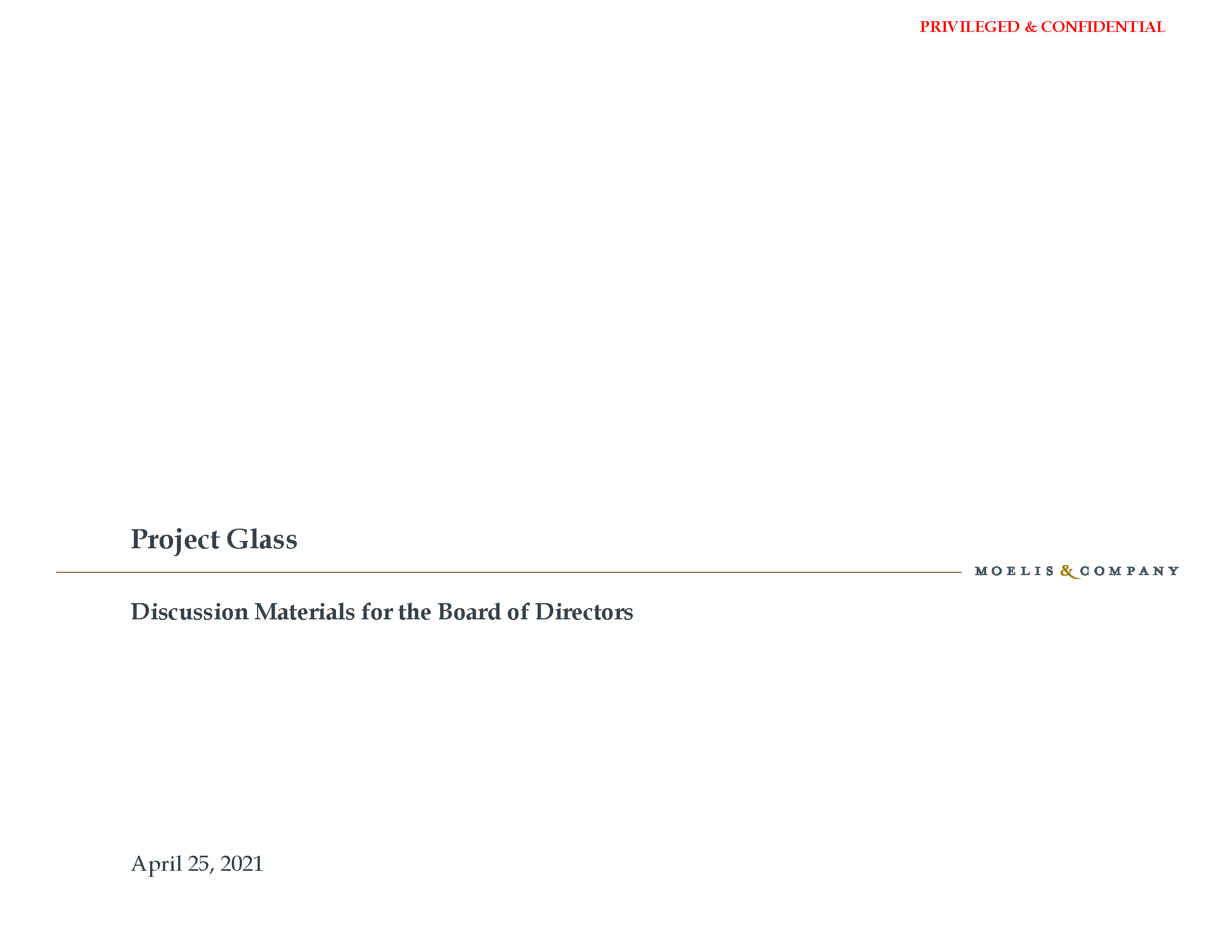 PRIVILEGED & CONFIDENTIAL

Project Glass

MOELIS & COMPANY

Discussion Materials for the Board of Directors

April 25, 2021